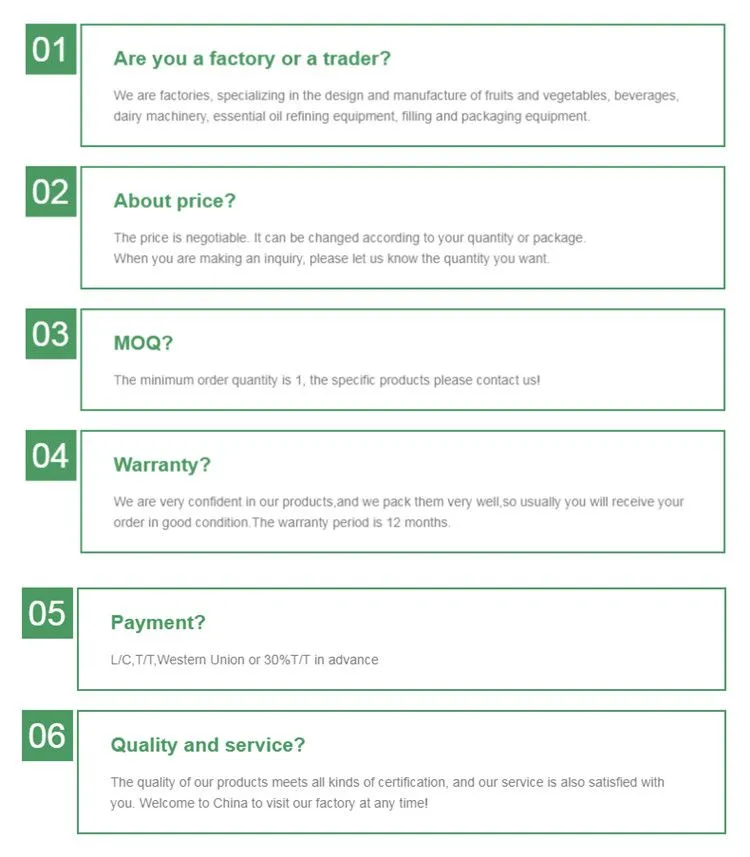 01

Are you a factory or a trader?

We are factories, specializing in the design and manufacture of fruits and vegetables, beverages, dairy machinery, essential oil refining equipment, filling and packaging equipment.

02

About price?

The price is negotiable. It can be changed according to your quantity or package.
When you are making an inquiry, please let us know the quantity you want.

03

MOQ?

The minimum order quantity is 1, the specific products please contact us!

04

Warranty?

We are very confident in our products,and we pack them very well,so usually you will receive your order in good condition.The warranty period is 12 months.

05

Payment?

L/C,T/T,Western Union or 30%T/T in advance

06

Quality and service?

The quality of our products meets all kinds of certification, and our service is also satisfied with you. Welcome to China to visit our factory at any time!